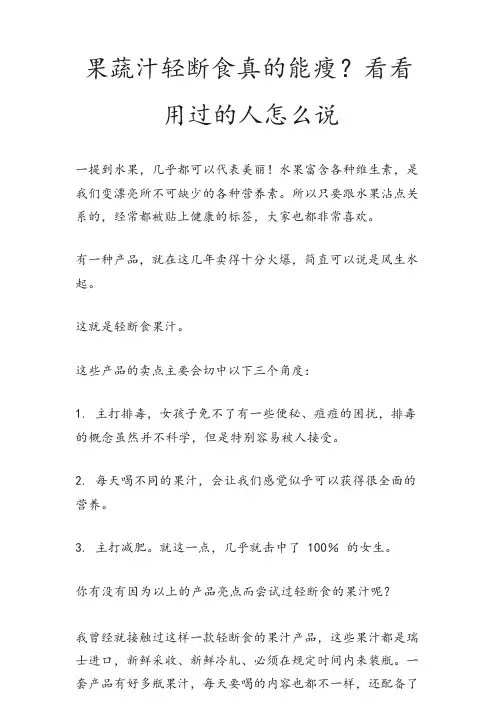 果蔬汁轻断食真的能瘦？看看用过的人怎么说

一提到水果，几乎都可以代表美丽！水果富含各种维生素，是我们变漂亮所不可缺少的各种营养素。所以只要跟水果沾点关系的，经常都被贴上健康的标签，大家也都非常喜欢。

有一种产品，就在这几年卖得十分火爆，简直可以说是风生水起。

这就是轻断食果汁。

这些产品的卖点主要会切中以下三个角度：

1. 主打排毒，女孩子免不了有一些便秘、痘痘的困扰，排毒的概念虽然并不科学，但是特别容易被人接受。

2. 每天喝不同的果汁，会让我们感觉似乎可以获得很全面的营养。

3. 主打减肥。就这一点，几乎就击中了 100% 的女生。

你有没有因为以上的产品亮点而尝试过轻断食的果汁呢？

我曾经就接触过这样一款轻断食的果汁产品，这些果汁都是瑞士进口，新鲜采收、新鲜冷轧、必须在规定时间内来装瓶。一套产品有好多瓶果汁，每天要喝的内容也都不一样，还配备了